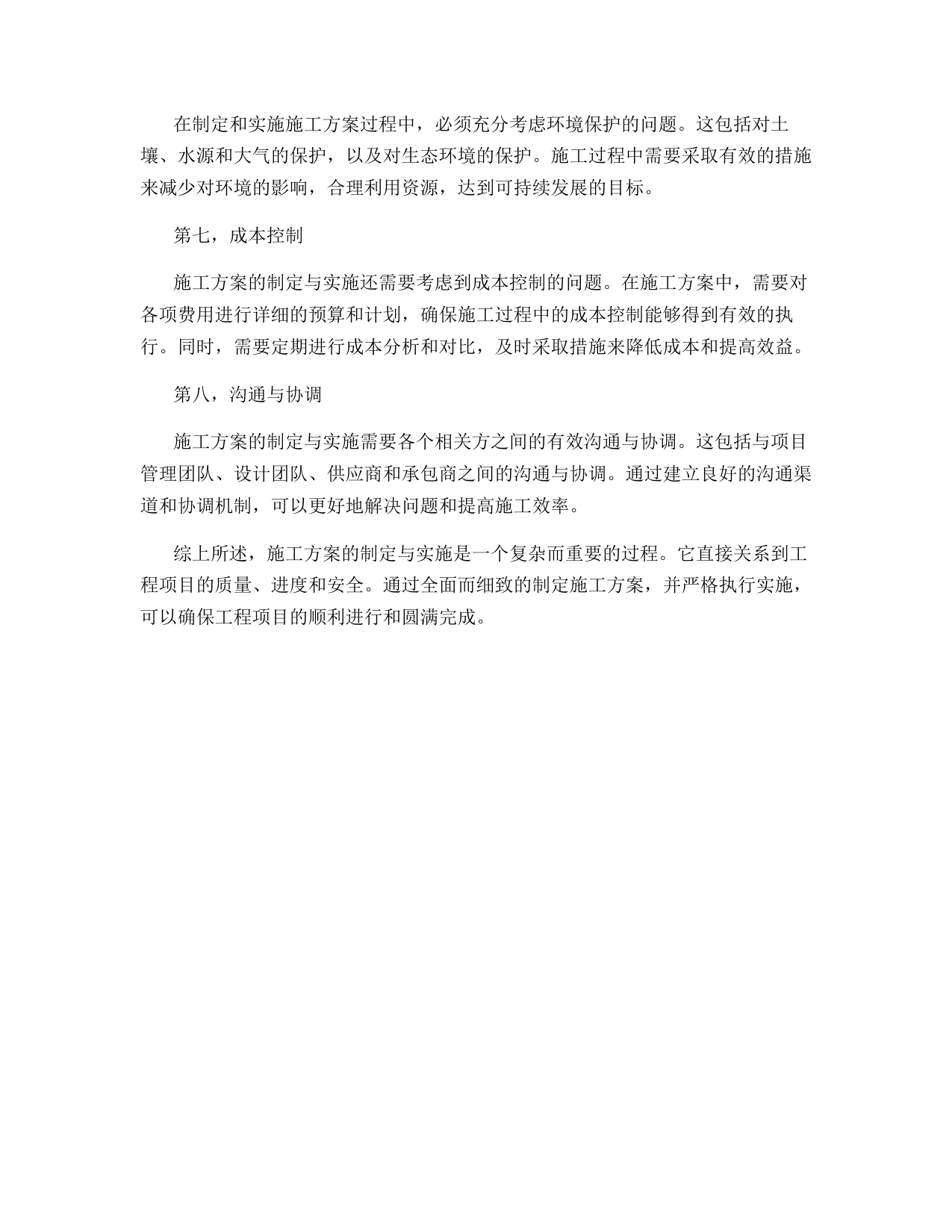 在制定和实施施工方案过程中，必须充分考虑环境保护的问题。这包括对土壤、水源和大气的保护，以及对生态环境的保护。施工过程中需要采取有效的措施来减少对环境的影响，合理利用资源，达到可持续发展的目标。

第七，成本控制

施工方案的制定与实施还需要考虑到成本控制的问题。在施工方案中，需要对各项费用进行详细的预算和计划，确保施工过程中的成本控制能够得到有效的执行。同时，需要定期进行成本分析和对比，及时采取措施来降低成本和提高效益。

第八，沟通与协调

施工方案的制定与实施需要各个相关方之间的有效沟通与协调。这包括与项目管理团队、设计团队、供应商和承包商之间的沟通与协调。通过建立良好的沟通渠道和协调机制，可以更好地解决问题和提高施工效率。

综上所述，施工方案的制定与实施是一个复杂而重要的过程。它直接关系到工程项目的质量、进度和安全。通过全面而细致的制定施工方案，并严格执行实施，可以确保工程项目的顺利进行和圆满完成。